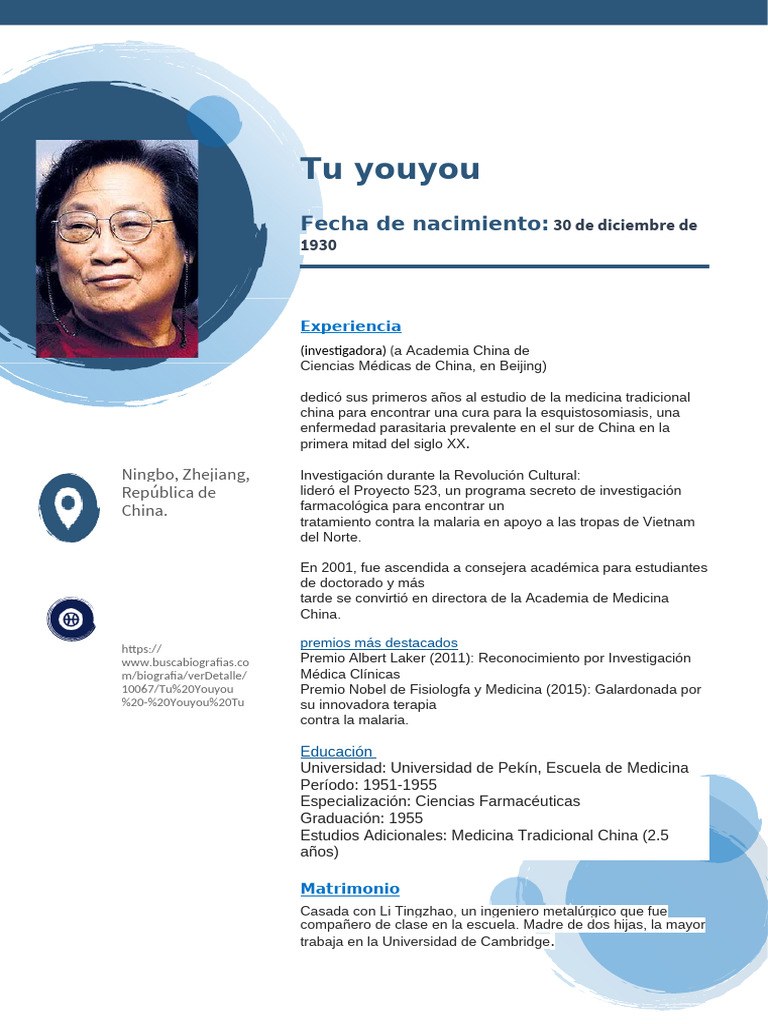 Tu youyou

Fecha de nacimiento: 30 de diciembre de 1930

Experiencia

(investigadora) (a Academia China de Ciencias Médicas de China, en Beijing)

dedicó sus primeros años al estudio de la medicina tradicional china para encontrar una cura para la esquistosomiasis, una enfermedad parasitaria prevalente en el sur de China en la primera mitad del siglo XX.

Investigación durante la Revolución Cultural: lideró el Proyecto 523, un programa secreto de investigación farmacológica para encontrar un tratamiento contra la malaria en apoyo a las tropas de Vietnam del Norte.

En 2001, fue ascendida a consejera académica para estudiantes de doctorado y más tarde se convirtió en directora de la Academia de Medicina China.

premios más destacados
Premio Albert Laker (2011): Reconocimiento por Investigación Médica Clínicas
Premio Nobel de Fisiologfa y Medicina (2015): Galardonada por su innovadora terapia contra la malaria.

Educación
Universidad: Universidad de Pekín, Escuela de Medicina
Período: 1951-1955
Especialización: Ciencias Farmacéuticas
Graduación: 1955
Estudios Adicionales: Medicina Tradicional China (2.5 años)

Matrimonio

Casada con Li Tingzhao, un ingeniero metalúrgico que fue compañero de clase en la escuela. Madre de dos hijas, la mayor trabaja en la Universidad de Cambridge.

Ningbo, Zhejiang, República de China.

https://www.buscabiografias.com/biografia/verDetalle/10067/Tu%20Youyou%20-%20Youyou%20Tu